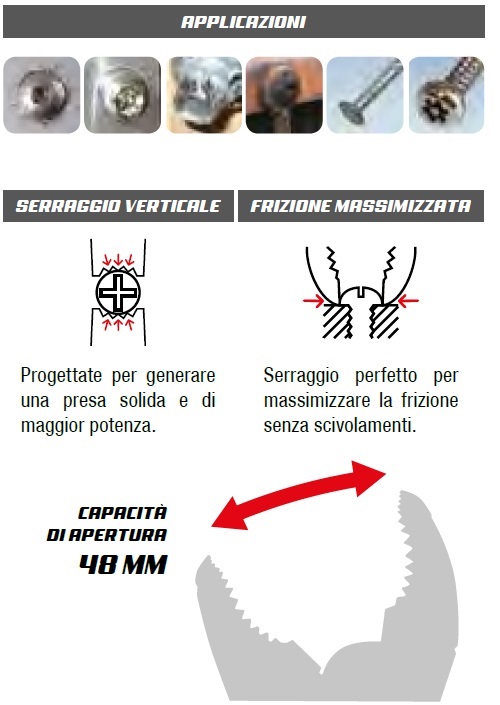 APPLICAZIONI

SERRAGGIO VERTICALE

Progettate per generare una presa solida e di maggior potenza.

FRIZIONE MASSIMIZZATA

Serraggio perfetto per massimizzare la frizione senza scivolamenti.

CAPACITÀ DI APERTURA 48 MM